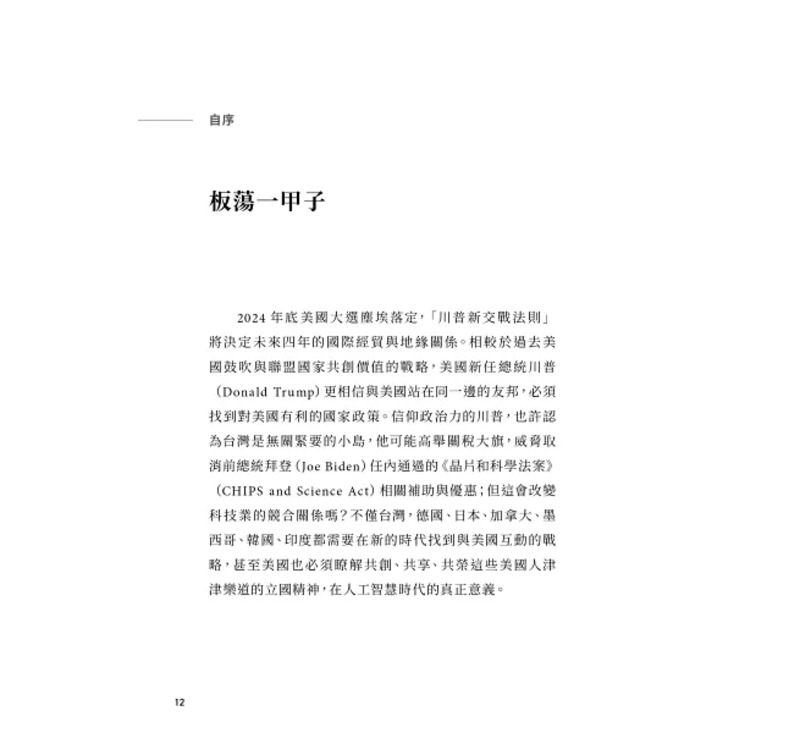 自序

板蕩一甲子

2024 年底美國大選塵埃落定，「川普新交戰法則」將決定未來四年的國際經貿與地緣關係。相較於過去美國鼓吹與聯盟國家共創價值的戰略，美國新任總統川普（Donald Trump）更相信與美國站在同一邊的友邦，必須找到對美國有利的國家政策。信仰政治力的川普，也許認為台灣是無關緊要的小島，他可能高舉關稅大旗，威脅取消前總統拜登（Joe Biden）任內通過的《晶片和科學法案》（CHIPS and Science Act）相關補助與優惠；但這會改變科技業的競合關係嗎？不僅台灣，德國、日本、加拿大、墨西哥、韓國、印度都需要在新的時代找到與美國互動的戰略，甚至美國也必須瞭解共創、共享、共榮這些美國人津津樂道的立國精神，在人工智慧時代的真正意義。

12